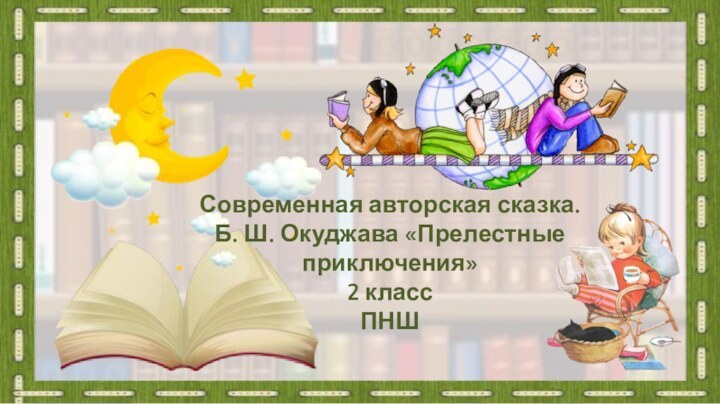 Современная авторская сказка.
Б. Ш. Окуджава «Прелестные приключения»
2 класс
ПНШ